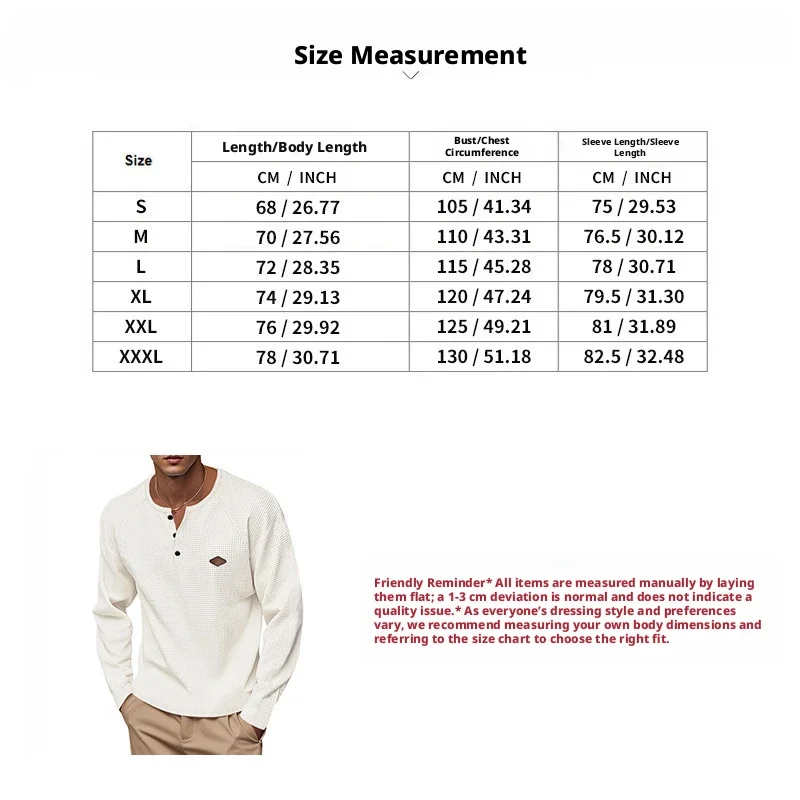 Size Measurement

| Size | Length/Body Length | Bust/Chest Circumference | Sleeve Length/Sleeve Length |
|---|---|---|---|
| | CM / INCH | CM / INCH | CM / INCH |
| S | 68 / 26.77 | 105 / 41.34 | 75 / 29.53 |
| M | 70 / 27.56 | 110 / 43.31 | 76.5 / 30.12 |
| L | 72 / 28.35 | 115 / 45.28 | 78 / 30.71 |
| XL | 74 / 29.13 | 120 / 47.24 | 79.5 / 31.30 |
| XXL | 76 / 29.92 | 125 / 49.21 | 81 / 31.89 |
| XXXL | 78 / 30.71 | 130 / 51.18 | 82.5 / 32.48 |

Friendly Reminder* All items are measured manually by laying them flat; a 1-3 cm deviation is normal and does not indicate a quality issue.* As everyone's dressing style and preferences vary, we recommend measuring your own body dimensions and referring to the size chart to choose the right fit.